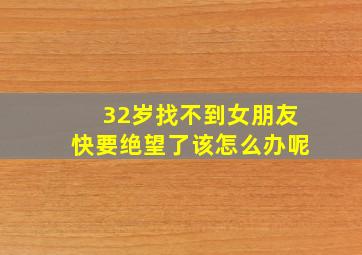 32岁找不到女朋友
快要绝望了该怎么办呢